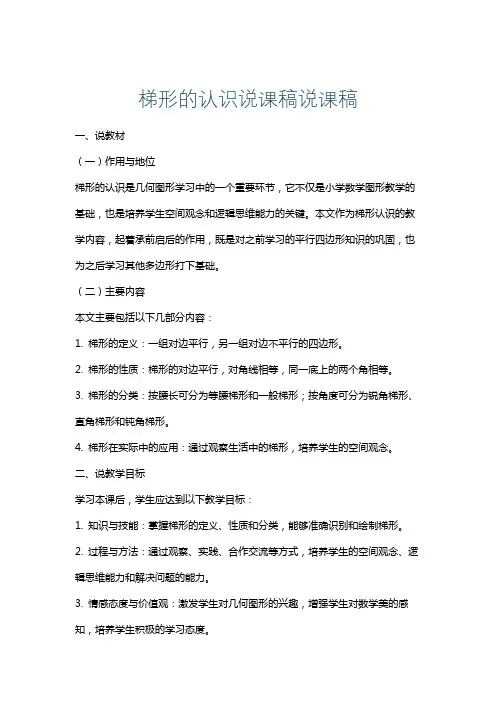 梯形的认识说课稿说课稿

一、说教材

（一）作用与地位

梯形的认识是几何图形学习中的一个重要环节，它不仅是小学数学图形教学的基础，也是培养学生空间观念和逻辑思维能力的关键。本文作为梯形认识的教学内容，起着承前启后的作用，既是对之前学习的平行四边形知识的巩固，也为之后学习其他多边形打下基础。

（二）主要内容

本文主要包括以下几部分内容：

1. 梯形的定义：一组对边平行，另一组对边不平行的四边形。

2. 梯形的性质：梯形的对边平行，对角线相等，同一底上的两个角相等。

3. 梯形的分类：按腰长可分为等腰梯形和一般梯形；按角度可分为锐角梯形、直角梯形和钝角梯形。

4. 梯形在实际中的应用：通过观察生活中的梯形，培养学生的空间观念。

二、说教学目标

学习本课后，学生应达到以下教学目标：

1. 知识与技能：掌握梯形的定义、性质和分类，能够准确识别和绘制梯形。

2. 过程与方法：通过观察、实践、合作交流等方式，培养学生的空间观念、逻辑思维能力和解决问题的能力。

3. 情感态度与价值观：激发学生对几何图形的兴趣，增强学生对数学美的感知，培养学生积极的学习态度。